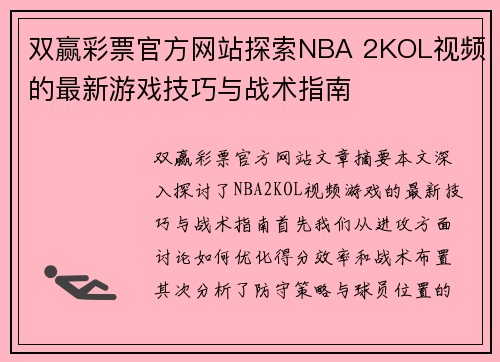 双赢彩票官方网站探索NBA 2KOL视频的最新游戏技巧与战术指南

双赢彩票官方网站文章摘要本文深入探讨了NBA2KOL视频游戏的最新技巧与战术指南首先我们从进攻方面讨论如何优化得分效率和战术布置其次分析了防守策略与球员位置的